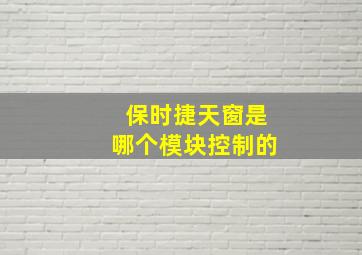 保时捷天窗是
哪个模块控制的